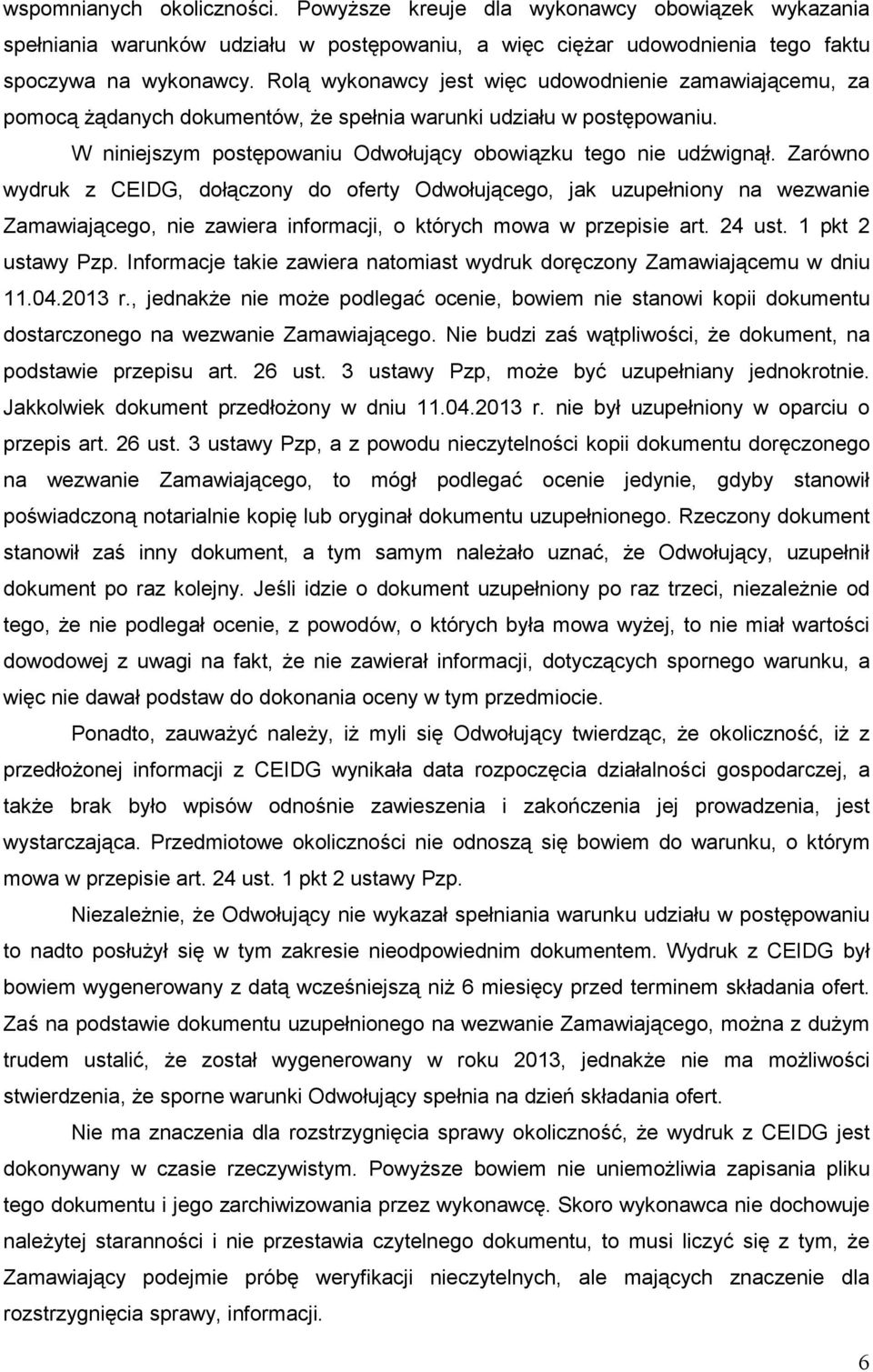 wspomnianych okoliczności. Powyższe kreuje dla wykonawcy obowiązek wykazania spełniania warunków udziału w postępowaniu, a więc ciężar udowodnienia tego faktu spoczywa na wykonawcy. Rolą wykonawcy jest więc udowodnienie zamawiającemu, za pomocą żądanych dokumentów, że spełnia warunki udziału w postępowaniu.

W niniejszym postępowaniu Odwołujący obowiązku tego nie udźwignął. Zarówno wydruk z CEIDG, dołączony do oferty Odwołującego, jak uzupełniony na wezwanie Zamawiającego, nie zawiera informacji, o których mowa w przepisie art. 24 ust. 1 pkt 2 ustawy Pzp. Informacje takie zawiera natomiast wydruk doręczony Zamawiającemu w dniu 11.04.2013 r., jednakże nie może podlegać ocenie, bowiem nie stanowi kopii dokumentu dostarczonego na wezwanie Zamawiającego. Nie budzi zaś wątpliwości, że dokument, na podstawie przepisu art. 26 ust. 3 ustawy Pzp, może być uzupełniany jednokrotnie. Jakkolwiek dokument przedłożony w dniu 11.04.2013 r. nie był uzupełniony w oparciu o przepis art. 26 ust. 3 ustawy Pzp, a z powodu nieczytelności kopii dokumentu doręczonego na wezwanie Zamawiającego, to mógł podlegać ocenie jedynie, gdyby stanowił poświadczoną notarialnie kopię lub oryginał dokumentu uzupełnionego. Rzeczony dokument stanowił zaś inny dokument, a tym samym należało uznać, że Odwołujący, uzupełnił dokument po raz kolejny. Jeśli idzie o dokument uzupełniony po raz trzeci, niezależnie od tego, że nie podlegał ocenie, z powodów, o których była mowa wyżej, to nie miał wartości dowodowej z uwagi na fakt, że nie zawierał informacji, dotyczących spornego warunku, a więc nie dawał podstaw do dokonania oceny w tym przedmiocie.

Ponadto, zauważyć należy, iż myli się Odwołujący twierdząc, że okoliczność, iż z przedłożonej informacji z CEIDG wynikała data rozpoczęcia działalności gospodarczej, a także brak było wpisów odnośnie zawieszenia i zakończenia jej prowadzenia, jest wystarczająca. Przedmiotowe okoliczności nie odnoszą się bowiem do warunku, o którym mowa w przepisie art. 24 ust. 1 pkt 2 ustawy Pzp.

Niezależnie, że Odwołujący nie wykazał spełniania warunku udziału w postępowaniu to nadto posłużył się w tym zakresie nieodpowiednim dokumentem. Wydruk z CEIDG był bowiem wygenerowany z datą wcześniejszą niż 6 miesięcy przed terminem składania ofert. Zaś na podstawie dokumentu uzupełnionego na wezwanie Zamawiającego, można z dużym trudem ustalić, że został wygenerowany w roku 2013, jednakże nie ma możliwości stwierdzenia, że sporne warunki Odwołujący spełnia na dzień składania ofert.

Nie ma znaczenia dla rozstrzygnięcia sprawy okoliczność, że wydruk z CEIDG jest dokonywany w czasie rzeczywistym. Powyższe bowiem nie uniemożliwia zapisania pliku tego dokumentu i jego zarchiwizowania przez wykonawcę. Skoro wykonawca nie dochowuje należytej staranności i nie przestawia czytelnego dokumentu, to musi liczyć się z tym, że Zamawiający podejmie próbę weryfikacji nieczytelnych, ale mających znaczenie dla rozstrzygnięcia sprawy, informacji.

6